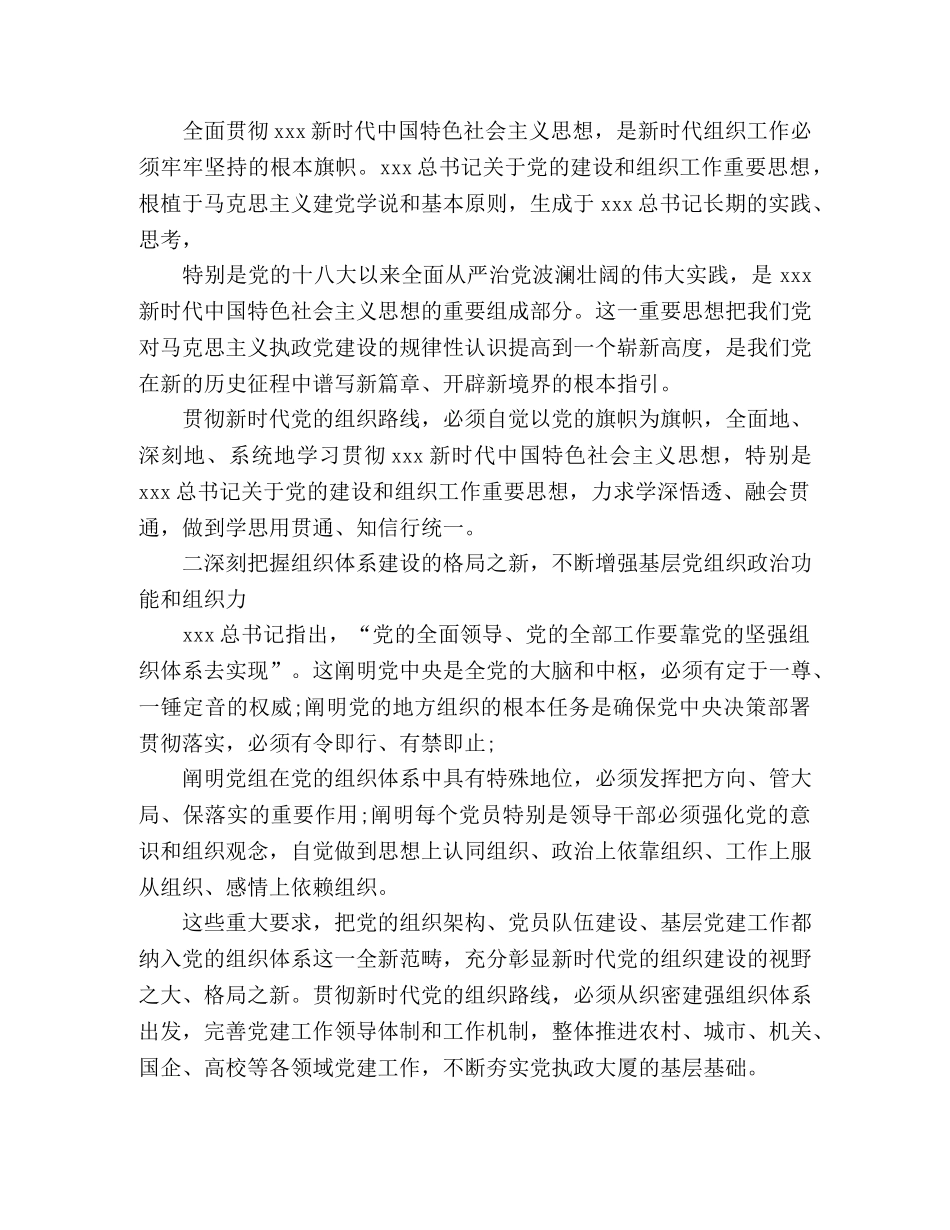 全面贯彻 xxx 新时代中国特色社会主义思想，是新时代组织工作必须牢牢坚持的根本旗帜。xxx 总书记关于党的建设和组织工作重要思想，根植于马克思主义建党学说和基本原则，生成于 xxx 总书记长期的实践、思考，

特别是党的十八大以来全面从严治党波澜壮阔的伟大实践，是 xxx 新时代中国特色社会主义思想的重要组成部分。这一重要思想把我们党对马克思主义执政党建设的规律性认识提高到一个崭新高度，是我们党在新的历史征程中谱写新篇章、开辟新境界的根本指引。

贯彻新时代党的组织路线，必须自觉以党的旗帜为旗帜，全面地、深刻地、系统地学习贯彻 xxx 新时代中国特色社会主义思想，特别是 xxx 总书记关于党的建设和组织工作重要思想，力求学深悟透、融会贯通，做到学思用贯通、知信行统一。

二深刻把握组织体系建设的格局之新，不断增强基层党组织政治功能和组织力

xxx 总书记指出，“党的全面领导、党的全部工作要靠党的坚强组织体系去实现”。这阐明党中央是全党的大脑和中枢，必须有定于一尊、一锤定音的权威;阐明党的地方组织的根本任务是确保党中央决策部署贯彻落实，必须有令即行、有禁即止;

阐明党组在党的组织体系中具有特殊地位，必须发挥把方向、管大局、保落实的重要作用;阐明每个党员特别是领导干部必须强化党的意识和组织观念，自觉做到思想上认同组织、政治上依靠组织、工作上服从组织、感情上依赖组织。

这些重大要求，把党的组织架构、党员队伍建设、基层党建工作都纳入党的组织体系这一全新范畴，充分彰显新时代党的组织建设的视野之大、格局之新。贯彻新时代党的组织路线，必须从织密建强组织体系出发，完善党建工作领导体制和工作机制，整体推进农村、城市、机关、国企、高校等各领域党建工作，不断夯实党执政大厦的基层基础。